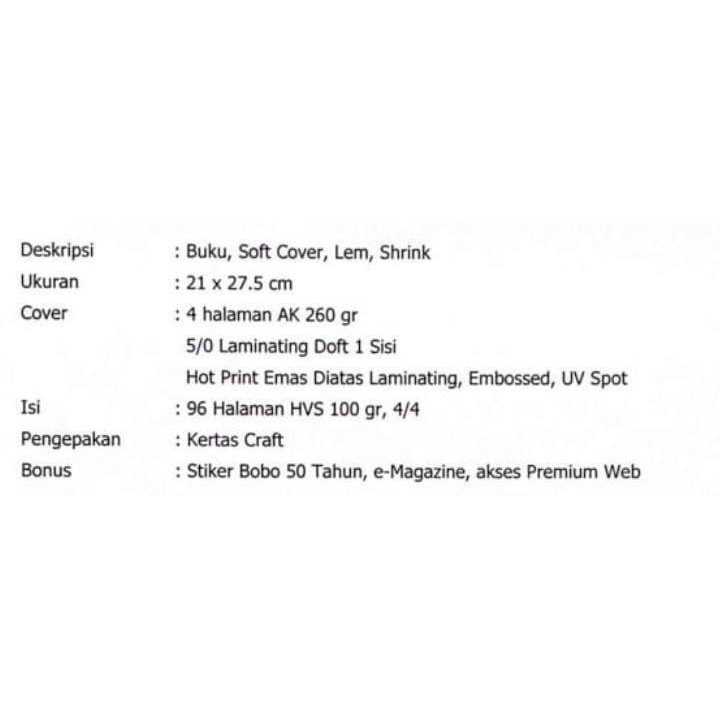 Deskripsi : Buku, Soft Cover, Lem, Shrink
Ukuran : 21 x 27.5 cm
Cover : 4 halaman AK 260 gr
5/0 Laminating Doft 1 Sisi
Hot Print Emas Diatas Laminating, Embossed, UV Spot
Isi : 96 Halaman HVS 100 gr, 4/4
Pengepakan : Kertas Craft
Bonus : Stiker Bobo 50 Tahun, e-Magazine, akses Premium Web